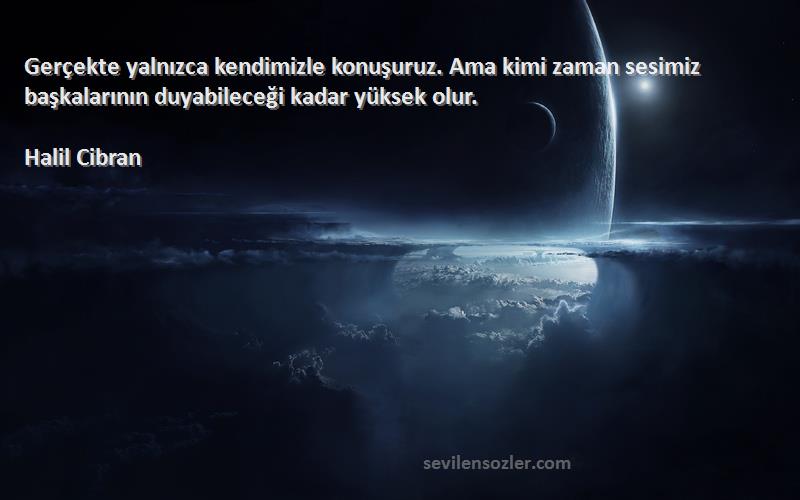 Gerçekte yalnızca kendimizle konuşuruz. Ama kimi zaman sesimiz başkalarının duyabileceği kadar yüksek olur.

Halil Cibran

sevilensozler.com